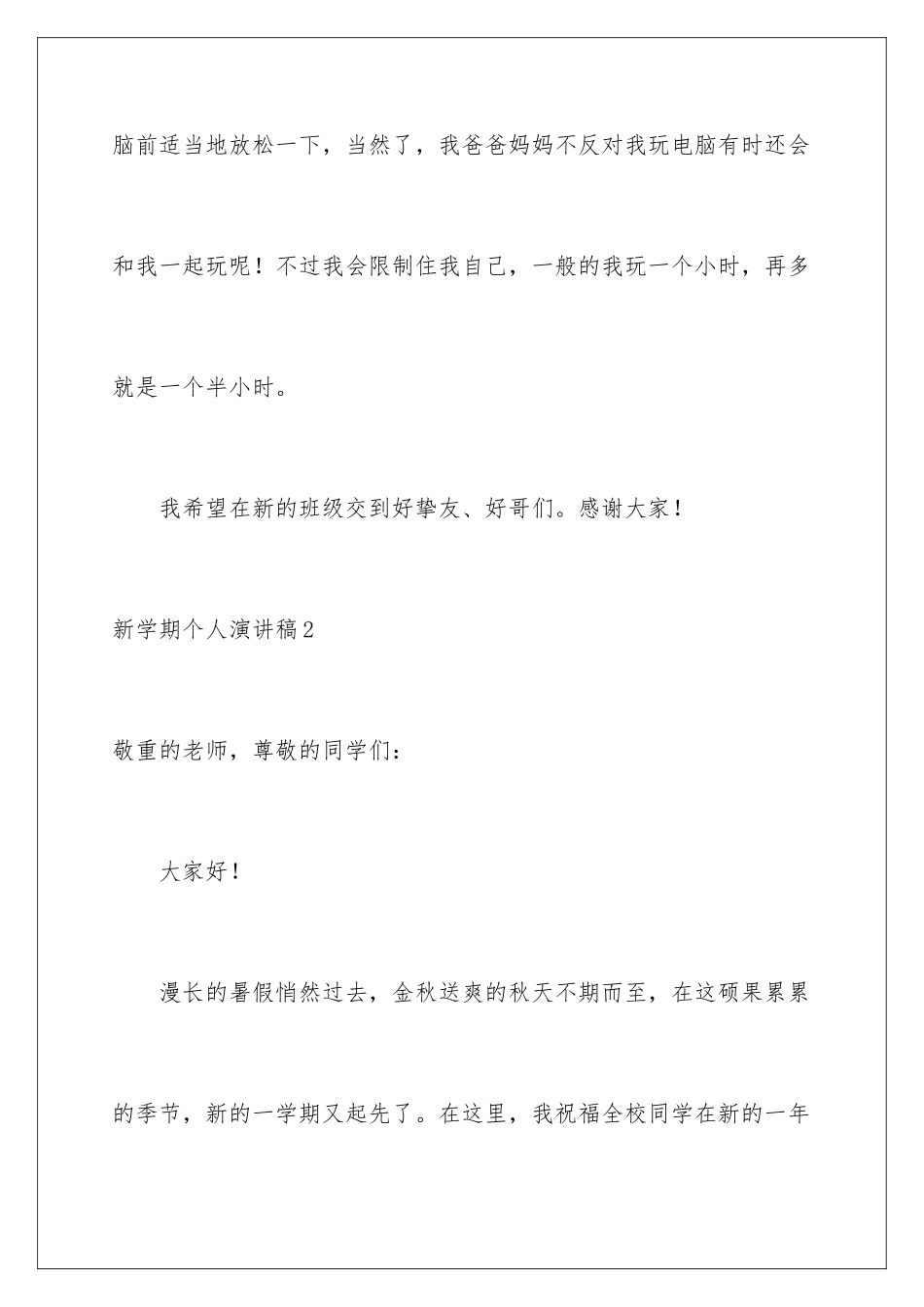 脑前适当地放松一下，当然了，我爸爸妈妈不反对我玩电脑有时还会和我一起玩呢！不过我会限制住我自己，一般的我玩一个小时，再多就是一个半小时。

我希望在新的班级交到好挚友、好哥们。感谢大家！

新学期个人演讲稿2

敬重的老师，尊敬的同学们：

大家好！

漫长的暑假悄然过去，金秋送爽的秋天不期而至，在这硕果累累的季节，新的一学期又起先了。在这里，我祝福全校同学在新的一年